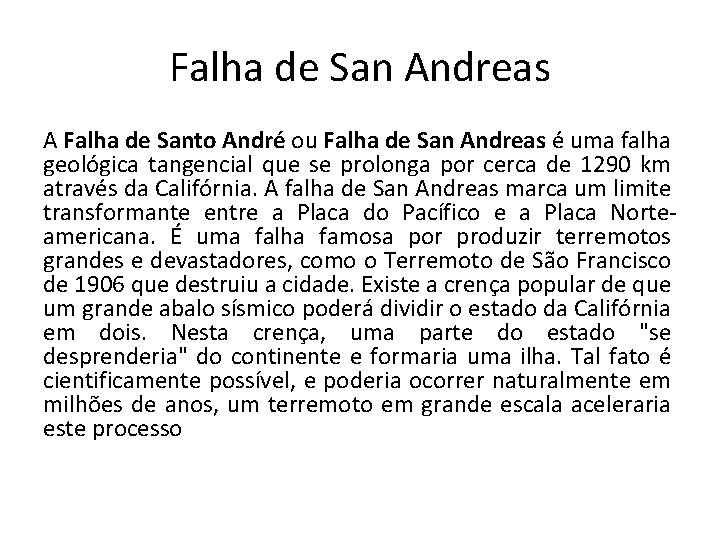 Falha de San Andreas

A Falha de Santo André ou Falha de San Andreas é uma falha geológica tangencial que se prolonga por cerca de 1290 km através da Califórnia. A falha de San Andreas marca um limite transformante entre a Placa do Pacífico e a Placa Norte-americana. É uma falha famosa por produzir terremotos grandes e devastadores, como o Terremoto de São Francisco de 1906 que destruiu a cidade. Existe a crença popular de que um grande abalo sísmico poderá dividir o estado da Califórnia em dois. Nesta crença, uma parte do estado "se desprenderia" do continente e formaria uma ilha. Tal fato é cientificamente possível, e poderia ocorrer naturalmente em milhões de anos, um terremoto em grande escala aceleraria este processo